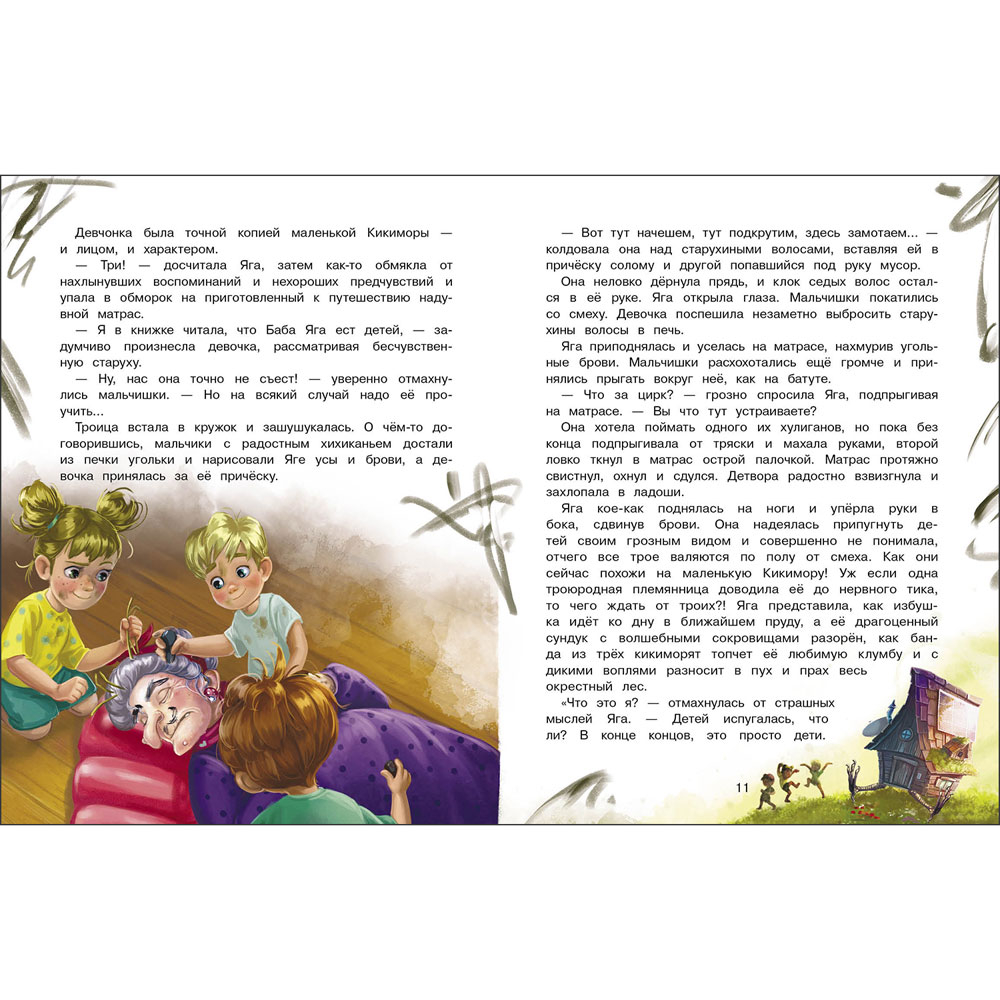 Девчонка была точной копией маленькой Кикиморы — и лицом, и характером.

— Три! — досчитала Яга, затем как-то обмякла от нахлынувших воспоминаний и нехороших предчувствий и упала в обморок на приготовленный к путешествию надувной матрас.

— Я в книжке читала, что Баба Яга ест детей, — задумчиво произнесла девочка, рассматривая бесчувственную старуху.

— Ну, нас она точно не съест! — уверенно отмахнулись мальчишки. — Но на всякий случай надо её проучить...

Троица встала в кружок и зашушукалась. О чём-то договорившись, мальчики с радостным хихиканьем достали из печки угольки и нарисовали Яге усы и брови, а девочка принялась за её причёску.

— Вот тут начешем, тут подкрутим, здесь замотаем... — колдовала она над старухиными волосами, вставляя ей в причёску солому и другой попавшийся под руку мусор.

Она неловко дёрнула прядь, и клок седых волос остался в её руке. Яга открыла глаза. Мальчишки покатились со смеху. Девочка поспешила незаметно выбросить старухины волосы в печь.

Яга приподнялась и уселась на матрасе, нахмурив угольные брови. Мальчишки расхохотались ещё громче и принялись прыгать вокруг неё, как на батуте.

— Что за цирк? — грозно спросила Яга, подпрыгивая на матрасе. — Вы что тут устраиваете?

Она хотела поймать одного их хулиганов, но пока без конца подпрыгивала от тряски и махала руками, второй ловко ткнул в матрас острой палочкой. Матрас протяжно свистнул, охнул и сдулся. Детвора радостно взвизгнула и захлопала в ладоши.

Яга кое-как поднялась на ноги и упёрла руки в бока, сдвинув брови. Она надеялась припугнуть детей своим грозным видом и совершенно не понимала, отчего все трое валяются по полу от смеха. Как они сейчас похожи на маленькую Кикимору! Уж если одна троюродная племянница доводила её до нервного тика, то чего ждать от троих?! Яга представила, как избушка идёт ко дну в ближайшем пруду, а её драгоценный сундук с волшебными сокровищами разорён, как банда из трёх кикиморят топчет её любимую клумбу и с дикими воплями разносит в пух и прах весь окрестный лес.

«Что это я? — отмахнулась от страшных мыслей Яга. — Детей испугалась, что ли? В конце концов, это просто дети.

11